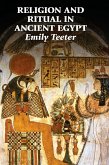 RELIGION AND RITUAL IN ANCIENT EGYPT
Emily Teeter